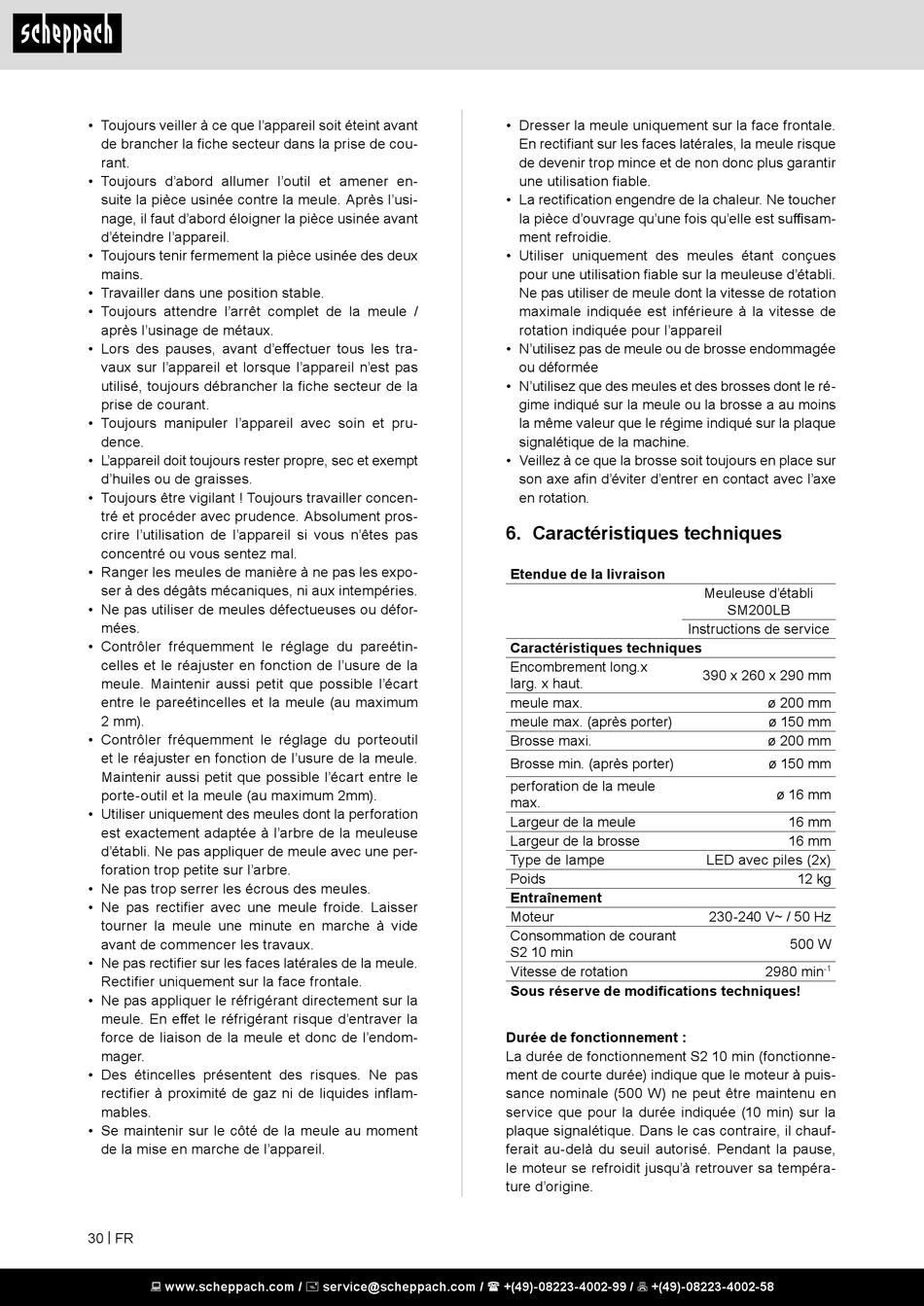 scheppach

• Toujours veiller à ce que l'appareil soit éteint avant de brancher la fiche secteur dans la prise de courant.
• Toujours d'abord allumer l'outil et amener ensuite la pièce usinée contre la meule. Après l'usinage, il faut d'abord éloigner la pièce usinée avant d'éteindre l'appareil.
• Toujours tenir fermement la pièce usinée des deux mains.
• Travailler dans une position stable.
• Toujours attendre l'arrêt complet de la meule / après l'usinage de métaux.
• Lors des pauses, avant d'effectuer tous les travaux sur l'appareil et lorsque l'appareil n'est pas utilisé, toujours débrancher la fiche secteur de la prise de courant.
• Toujours manipuler l'appareil avec soin et prudence.
• L'appareil doit toujours rester propre, sec et exempt d'huiles ou de graisses.
• Toujours être vigilant ! Toujours travailler concentré et procéder avec prudence. Absolument proscrire l'utilisation de l'appareil si vous n'êtes pas concentré ou vous sentez mal.
• Ranger les meules de manière à ne pas les exposer à des dégâts mécaniques, ni aux intempéries.
• Ne pas utiliser de meules défectueuses ou déformées.
• Contrôler fréquemment le réglage du pareétincelles et le réajuster en fonction de l'usure de la meule. Maintenir aussi petit que possible l'écart entre le pareétincelles et la meule (au maximum 2 mm).
• Contrôler fréquemment le réglage du porteoutil et le réajuster en fonction de l'usure de la meule. Maintenir aussi petit que possible l'écart entre le porte-outil et la meule (au maximum 2mm).
• Utiliser uniquement des meules dont la perforation est exactement adaptée à l'arbre de la meuleuse d'établi. Ne pas appliquer de meule avec une perforation trop petite sur l'arbre.
• Ne pas trop serrer les écrous des meules.
• Ne pas rectifier avec une meule froide. Laisser tourner la meule une minute en marche à vide avant de commencer les travaux.
• Ne pas rectifier sur les faces latérales de la meule. Rectifier uniquement sur la face frontale.
• Ne pas appliquer le réfrigérant directement sur la meule. En effet le réfrigérant risque d'entraver la force de liaison de la meule et donc de l'endommager.
• Des étincelles présentent des risques. Ne pas rectifier à proximité de gaz ni de liquides inflammables.
• Se maintenir sur le côté de la meule au moment de la mise en marche de l'appareil.
• Dresser la meule uniquement sur la face frontale. En rectifiant sur les faces latérales, la meule risque de devenir trop mince et de non donc plus garantir une utilisation fiable.
• La rectification engendre de la chaleur. Ne toucher la pièce d'ouvrage qu'une fois qu'elle est suffisamment refroidie.
• Utiliser uniquement des meules étant conçues pour une utilisation fiable sur la meuleuse d'établi. Ne pas utiliser de meule dont la vitesse de rotation maximale indiquée est inférieure à la vitesse de rotation indiquée pour l'appareil
• N'utilisez pas de meule ou de brosse endommagée ou déformée
• N'utilisez que des meules et des brosses dont le régime indiqué sur la meule ou la brosse a au moins la même valeur que le régime indiqué sur la plaque signalétique de la machine.
• Veillez à ce que la brosse soit toujours en place sur son axe afin d'éviter d'entrer en contact avec l'axe en rotation.

6. Caractéristiques techniques

| Etendue de la livraison | |
|---|---|
| | Meuleuse d'établi SM200LB |
| | Instructions de service |
| Caractéristiques techniques | |
| Encombrement long.x larg. x haut. | 390 x 260 x 290 mm |
| meule max. | ø 200 mm |
| meule max. (après porter) | ø 150 mm |
| Brosse maxi. | ø 200 mm |
| Brosse min. (après porter) | ø 150 mm |
| perforation de la meule max. | ø 16 mm |
| Largeur de la meule | 16 mm |
| Largeur de la brosse | 16 mm |
| Type de lampe | LED avec piles (2x) |
| Poids | 12 kg |
| Entraînement | |
| Moteur | 230-240 V~ / 50 Hz |
| Consommation de courant S2 10 min | 500 W |
| Vitesse de rotation | 2980 min$^{-1}$ |
| Sous réserve de modifications techniques! | |

Durée de fonctionnement :
La durée de fonctionnement S2 10 min (fonctionnement de courte durée) indique que le moteur à puissance nominale (500 W) ne peut être maintenu en service que pour la durée indiquée (10 min) sur la plaque signalétique. Dans le cas contraire, il chaufferait au-delà du seuil autorisé. Pendant la pause, le moteur se refroidit jusqu'à retrouver sa température d'origine.

30 | FR

www.scheppach.com / service@scheppach.com / +(49)-08223-4002-99 / +(49)-08223-4002-58